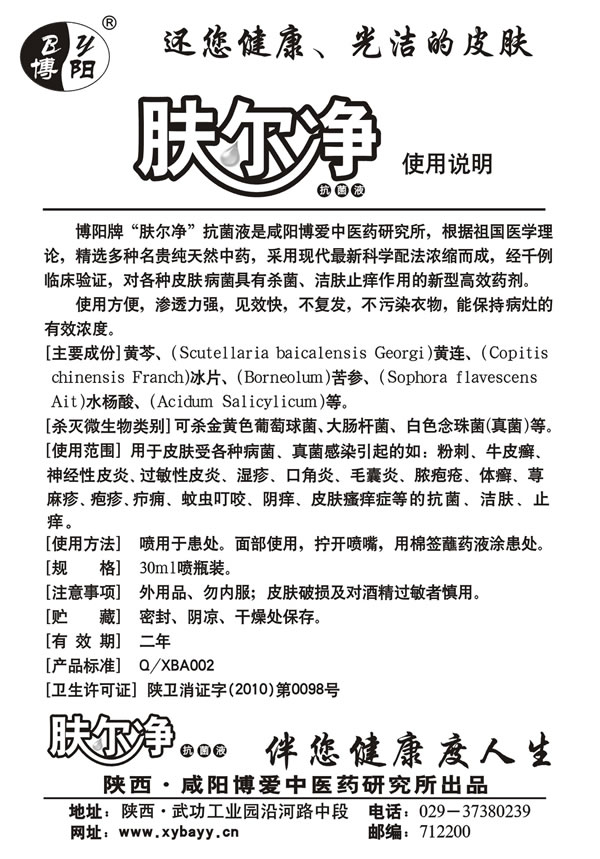 B Y
博 阳
®

还您健康、光洁的皮肤

肤尔净
抗菌液

使用说明

博阳牌“肤尔净”抗菌液是咸阳博爱中医药研究所，根据祖国医学理论，精选多种名贵纯天然中药，采用现代最新科学配法浓缩而成，经千例临床验证，对各种皮肤病菌具有杀菌、洁肤止痒作用的新型高效药剂。

使用方便，渗透力强，见效快，不复发，不污染衣物，能保持病灶的有效浓度。

[主要成份]黄芩、(Scutellaria baicalensis Georgi)黄连、(Copitis chinensis Franch)冰片、(Borneolum)苦参、(Sophora flavescens Ait)水杨酸、(Acidum Salicylicum)等。

[杀灭微生物类别]可杀金黄色葡萄球菌、大肠杆菌、白色念珠菌(真菌)等。

[使用范围] 用于皮肤受各种病菌、真菌感染引起的如：粉刺、牛皮癣、神经性皮炎、过敏性皮炎、湿疹、口角炎、毛囊炎、脓疱疮、体癣、荨麻疹、疱疹、疖痈、蚊虫叮咬、阴痒、皮肤瘙痒症等的抗菌、洁肤、止痒。

[使用方法] 喷用于患处。面部使用，拧开喷嘴，用棉签蘸药液涂患处。

[规 格] 30ml喷瓶装。

[注意事项] 外用品、勿内服；皮肤破损及对酒精过敏者慎用。

[贮 藏] 密封、阴凉、干燥处保存。

[有 效 期] 二年

[产品标准] Q/XBA002

[卫生许可证] 陕卫消证字(2010)第0098号

肤尔净 抗菌液 伴您健康度人生

陕西·咸阳博爱中医药研究所出品

地址：陕西·武功工业园沿河路中段 电话：029－37380239
网址：www.xybayy.cn 邮编：712200